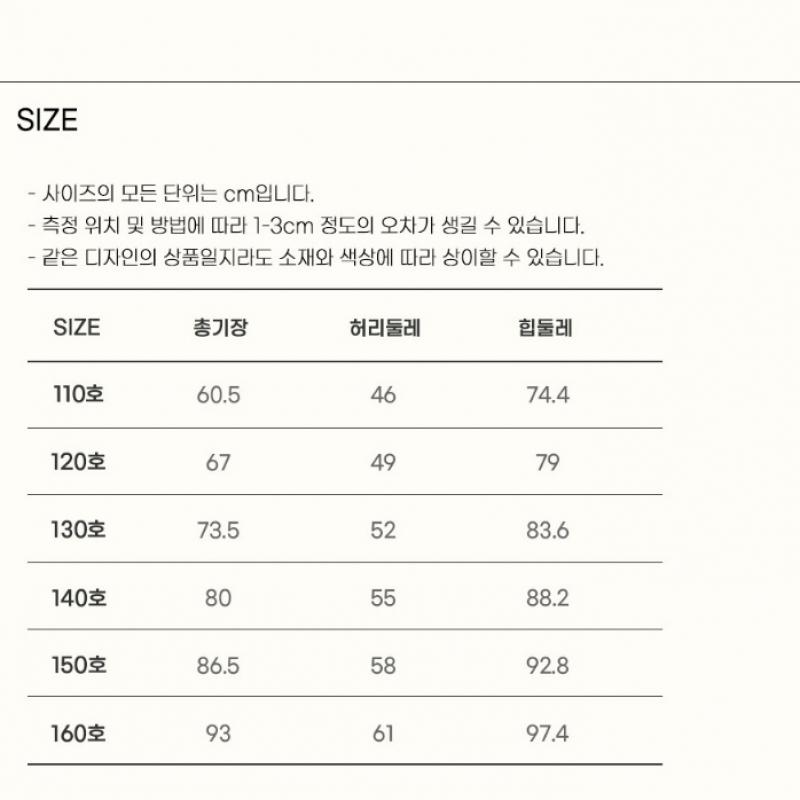 SIZE

- 사이즈의 모든 단위는 cm입니다.
- 측정 위치 및 방법에 따라 1-3cm 정도의 오차가 생길 수 있습니다.
- 같은 디자인의 상품일지라도 소재와 색상에 따라 상이할 수 있습니다.

| SIZE | 총기장 | 허리둘레 | 힙둘레 |
|---|---|---|---|
| 110호 | 60.5 | 46 | 74.4 |
| 120호 | 67 | 49 | 79 |
| 130호 | 73.5 | 52 | 83.6 |
| 140호 | 80 | 55 | 88.2 |
| 150호 | 86.5 | 58 | 92.8 |
| 160호 | 93 | 61 | 97.4 |